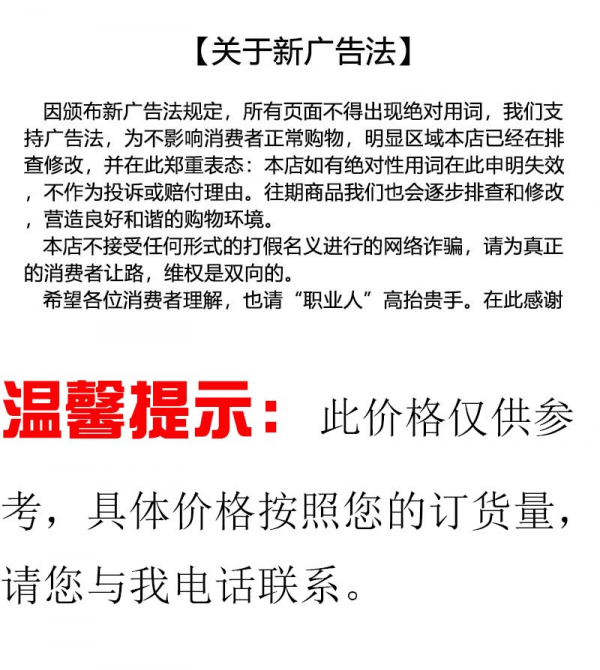 【关于新广告法】

因颁布新广告法规定，所有页面不得出现绝对用词，我们支持广告法，为不影响消费者正常购物，明显区域本店已经在排查修改，并在此郑重表态：本店如有绝对性用词在此申明失效，不作为投诉或赔付理由。往期商品我们也会逐步排查和修改，营造良好和谐的购物环境。

本店不接受任何形式的打假名义进行的网络诈骗，请为真正的消费者让路，维权是双向的。

希望各位消费者理解，也请“职业人”高抬贵手。在此感谢

温馨提示：此价格仅供参考，具体价格按照您的订货量，请您与我电话联系。